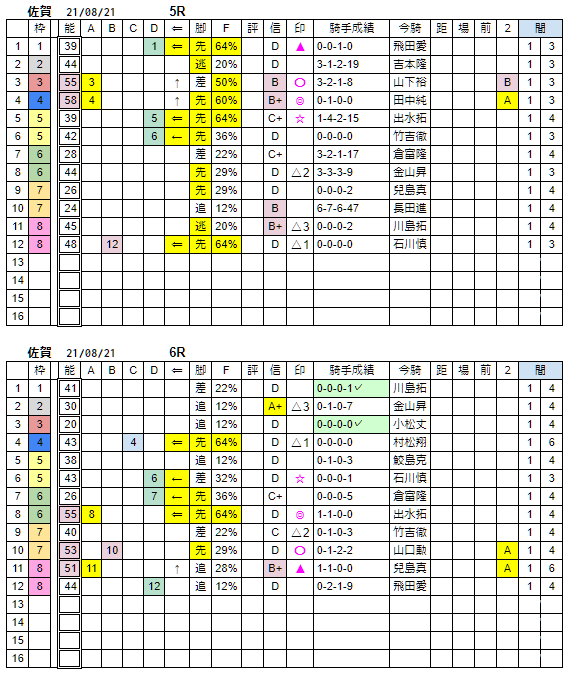 佐賀　21/08/21　5R

| | 枠 | 能 | A | B | C | D | ⇐ | 脚 | F | 評 | 信 | 印 | 騎手成績 | 今騎 | 距 | 場 | 前 | 2 | 間 | |
|---|---|---|---|---|---|---|---|---|---|---|---|---|---|---|---|---|---|---|---|---|
| 1 | 1 | 39 | | | | 1 | ⇐ | 先 | 64% | | D | ▲ | 0-0-1-0 | 飛田愛 | | | | | 1 | 3 |
| 2 | 2 | 44 | | | | | | 逃 | 20% | | D | | 3-1-2-19 | 吉本隆 | | | | | 1 | 3 |
| 3 | 3 | 55 | 3 | | | | ↑ | 差 | 50% | | B | ○ | 3-2-1-8 | 山下裕 | | | | B | 1 | 3 |
| 4 | 4 | 58 | 4 | | | | ↑ | 先 | 60% | | B+ | ◎ | 0-1-0-0 | 田中純 | | | | A | 1 | 3 |
| 5 | 5 | 39 | | | | 5 | ⇐ | 先 | 64% | | C+ | ☆ | 1-4-2-15 | 出水拓 | | | | | 1 | 4 |
| 6 | 5 | 42 | | | | 6 | ← | 先 | 36% | | D | | 0-0-0-0 | 竹吉徹 | | | | | 1 | 3 |
| 7 | 6 | 28 | | | | | | 差 | 22% | | C+ | | 3-2-1-17 | 倉富隆 | | | | | 1 | 4 |
| 8 | 6 | 44 | | | | | | 先 | 29% | | D | △2 | 3-3-3-9 | 金山昇 | | | | | 1 | 3 |
| 9 | 7 | 26 | | | | | | 先 | 29% | | D | | 0-0-0-2 | 兒島真 | | | | | 1 | 4 |
| 10 | 7 | 24 | | | | | | 追 | 12% | | B | | 6-7-6-47 | 長田進 | | | | | 1 | 4 |
| 11 | 8 | 45 | | | | | | 逃 | 20% | | B+ | △3 | 0-0-0-2 | 川島拓 | | | | | 1 | 4 |
| 12 | 8 | 48 | | 12 | | | ⇐ | 先 | 64% | | D | △1 | 0-0-0-0 | 石川慎 | | | | | 1 | 3 |
| 13 | | | | | | | | | | | | | | | | | | | | |
| 14 | | | | | | | | | | | | | | | | | | | | |
| 15 | | | | | | | | | | | | | | | | | | | | |
| 16 | | | | | | | | | | | | | | | | | | | | |

佐賀　21/08/21　6R

| | 枠 | 能 | A | B | C | D | ⇐ | 脚 | F | 評 | 信 | 印 | 騎手成績 | 今騎 | 距 | 場 | 前 | 2 | 間 | |
|---|---|---|---|---|---|---|---|---|---|---|---|---|---|---|---|---|---|---|---|---|
| 1 | 1 | 41 | | | | | | 差 | 22% | | D | | 0-0-0-1✓ | 川島拓 | | | | | 1 | 4 |
| 2 | 2 | 30 | | | | | | 追 | 12% | | A+ | △3 | 0-1-0-7 | 金山昇 | | | | | 1 | 4 |
| 3 | 3 | 20 | | | | | | 追 | 12% | | D | | 0-0-0-0✓ | 小松丈 | | | | | 1 | 4 |
| 4 | 4 | 43 | | | 4 | | ⇐ | 先 | 64% | | D | △1 | 0-0-0-0 | 村松翔 | | | | | 1 | 6 |
| 5 | 5 | 38 | | | | | | 追 | 12% | | D | | 0-1-0-3 | 鮫島克 | | | | | 1 | 4 |
| 6 | 5 | 43 | | | | 6 | ← | 差 | 32% | | D | ☆ | 0-0-0-1 | 石川慎 | | | | | 1 | 3 |
| 7 | 6 | 26 | | | | 7 | ← | 先 | 36% | | C+ | | 0-0-0-5 | 倉富隆 | | | | | 1 | 4 |
| 8 | 6 | 55 | 8 | | | | ⇐ | 先 | 64% | | D | ◎ | 1-1-0-0 | 出水拓 | | | | | 1 | 4 |
| 9 | 7 | 40 | | | | | | 差 | 22% | | C | △2 | 0-1-0-3 | 竹吉徹 | | | | | 1 | 4 |
| 10 | 7 | 53 | | 10 | | | | 先 | 29% | | D | ○ | 0-1-2-2 | 山口勲 | | | | A | 1 | 4 |
| 11 | 8 | 51 | 11 | | | | ↑ | 追 | 28% | | B+ | ▲ | 1-1-0-0 | 兒島真 | | | | A | 1 | 6 |
| 12 | 8 | 44 | | | | 12 | | 追 | 12% | | D | | 0-2-1-9 | 飛田愛 | | | | | 1 | 4 |
| 13 | | | | | | | | | | | | | | | | | | | | |
| 14 | | | | | | | | | | | | | | | | | | | | |
| 15 | | | | | | | | | | | | | | | | | | | | |
| 16 | | | | | | | | | | | | | | | | | | | | |